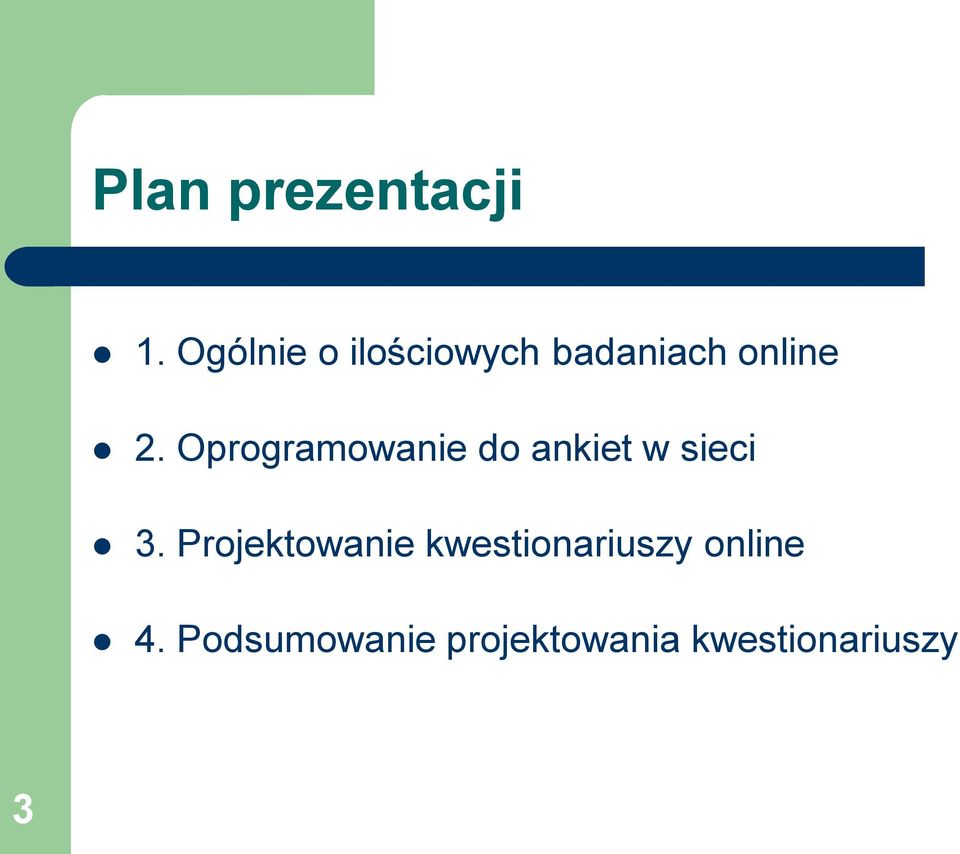 Plan prezentacji

- 1. Ogólnie o ilościowych badaniach online
- 2. Oprogramowanie do ankiet w sieci
- 3. Projektowanie kwestionariuszy online
- 4. Podsumowanie projektowania kwestionariuszy

3